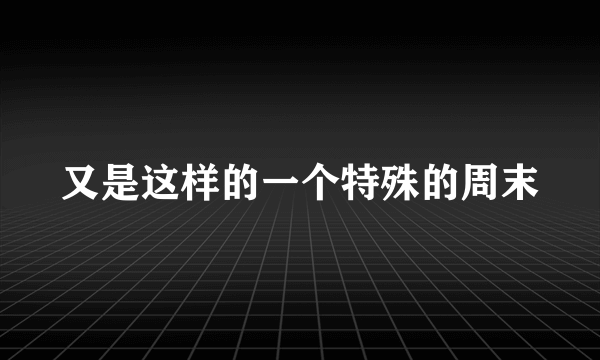 又是这样的一个特殊的周末